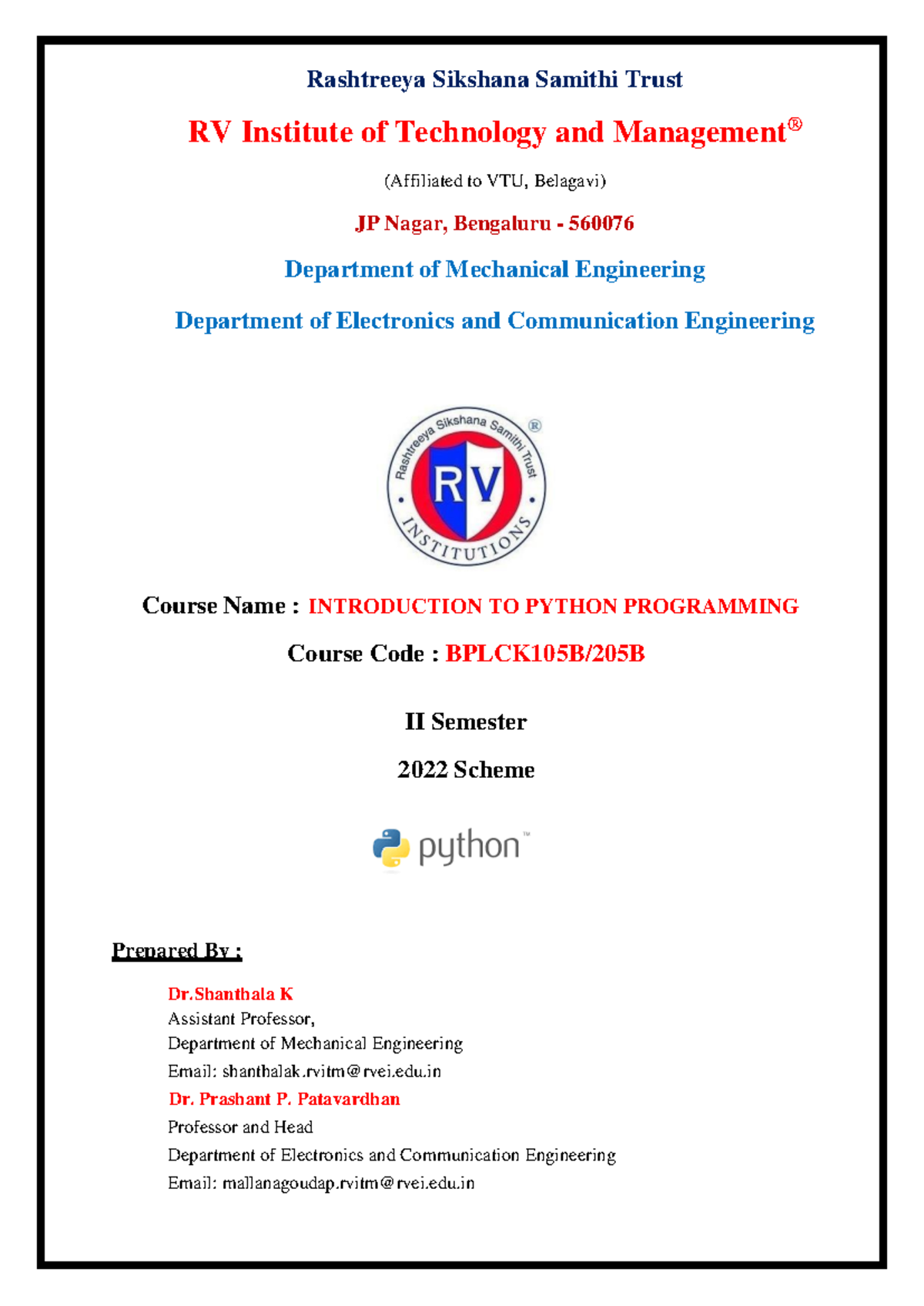 Rashtreeya Sikshana Samithi Trust

RV Institute of Technology and Management®

(Affiliated to VTU, Belagavi)

JP Nagar, Bengaluru - 560076

Department of Mechanical Engineering

Department of Electronics and Communication Engineering

Rashtreeya Sikshana Samithi Trust ® RV INSTITUTIONS

Course Name : INTRODUCTION TO PYTHON PROGRAMMING

Course Code : BPLCK105B/205B

II Semester

2022 Scheme

python™

Prepared By :

Dr.Shanthala K
Assistant Professor,
Department of Mechanical Engineering
Email: shanthalak.rvitm@rvei.edu.in
Dr. Prashant P. Patavardhan
Professor and Head
Department of Electronics and Communication Engineering
Email: mallanagoudap.rvitm@rvei.edu.in